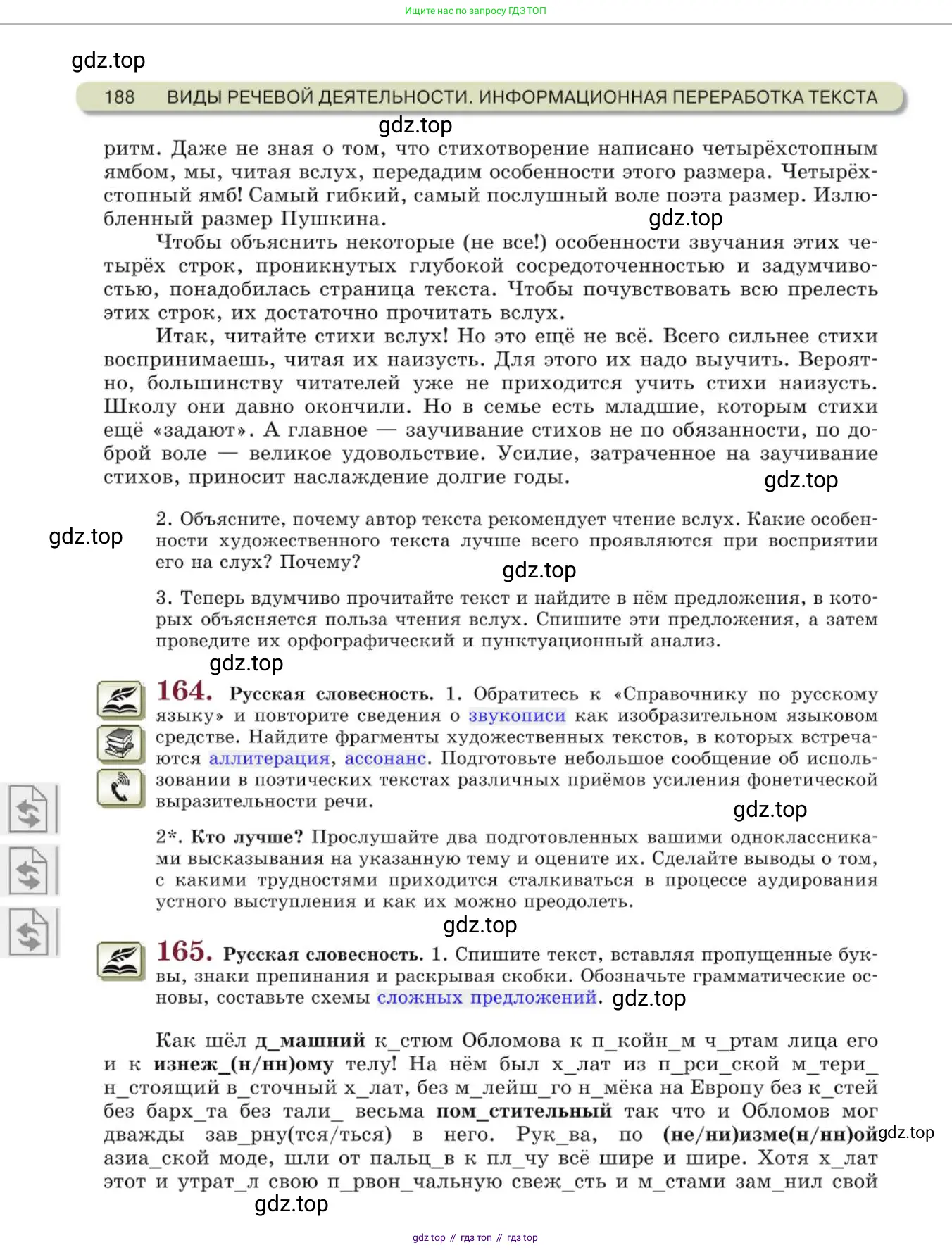 Ищите нас по запросу ГДЗ ТОП

gdz.top

188 ВИДЫ РЕЧЕВОЙ ДЕЯТЕЛЬНОСТИ. ИНФОРМАЦИОННАЯ ПЕРЕРАБОТКА ТЕКСТА

gdz.top

ритм. Даже не зная о том, что стихотворение написано четырёхстопным ямбом, мы, читая вслух, передадим особенности этого размера. Четырёхстопный ямб! Самый гибкий, самый послушный воле поэта размер. Излюбленный размер Пушкина.

gdz.top

Чтобы объяснить некоторые (не все!) особенности звучания этих четырёх строк, проникнутых глубокой сосредоточенностью и задумчивостью, понадобилась страница текста. Чтобы почувствовать всю прелесть этих строк, их достаточно прочитать вслух.

Итак, читайте стихи вслух! Но это ещё не всё. Всего сильнее стихи воспринимаешь, читая их наизусть. Для этого их надо выучить. Вероятно, большинству читателей уже не приходится учить стихи наизусть. Школу они давно окончили. Но в семье есть младшие, которым стихи ещё «задают». А главное — заучивание стихов не по обязанности, по доброй воле — великое удовольствие. Усилие, затраченное на заучивание стихов, приносит наслаждение долгие годы.

gdz.top

gdz.top

2. Объясните, почему автор текста рекомендует чтение вслух. Какие особенности художественного текста лучше всего проявляются при восприятии его на слух? Почему?

gdz.top

3. Теперь вдумчиво прочитайте текст и найдите в нём предложения, в которых объясняется польза чтения вслух. Спишите эти предложения, а затем проведите их орфографический и пунктуационный анализ.

gdz.top

164. Русская словесность. 1. Обратитесь к «Справочнику по русскому языку» и повторите сведения о звукописи как изобразительном языковом средстве. Найдите фрагменты художественных текстов, в которых встречаются аллитерация, ассонанс. Подготовьте небольшое сообщение об использовании в поэтических текстах различных приёмов усиления фонетической выразительности речи.

gdz.top

2*. Кто лучше? Прослушайте два подготовленных вашими одноклассниками высказывания на указанную тему и оцените их. Сделайте выводы о том, с какими трудностями приходится сталкиваться в процессе аудирования устного выступления и как их можно преодолеть.

gdz.top

165. Русская словесность. 1. Спишите текст, вставляя пропущенные буквы, знаки препинания и раскрывая скобки. Обозначьте грамматические основы, составьте схемы сложных предложений. gdz.top

Как шёл д_машний к_стюм Обломова к п_койн_м ч_ртам лица его и к изнеж_(н/нн)ому телу! На нём был х_лат из п_рси_ской м_тери_ н_стоящий в_сточный х_лат, без м_лейш_го н_мёка на Европу без к_стей без барх_та без тали_ весьма пом_стительный так что и Обломов мог дважды зав_рну(тся/ться) в него. Рук_ва, по (не/ни)изме(н/нн)ой gdz.top азиа_ской моде, шли от пальц_в к пл_чу всё шире и шире. Хотя х_лат этот и утрат_л свою п_рвон_чальную свеж_сть и м_стами зам_нил свой

gdz.top

gdz top // гдз топ // гдз top